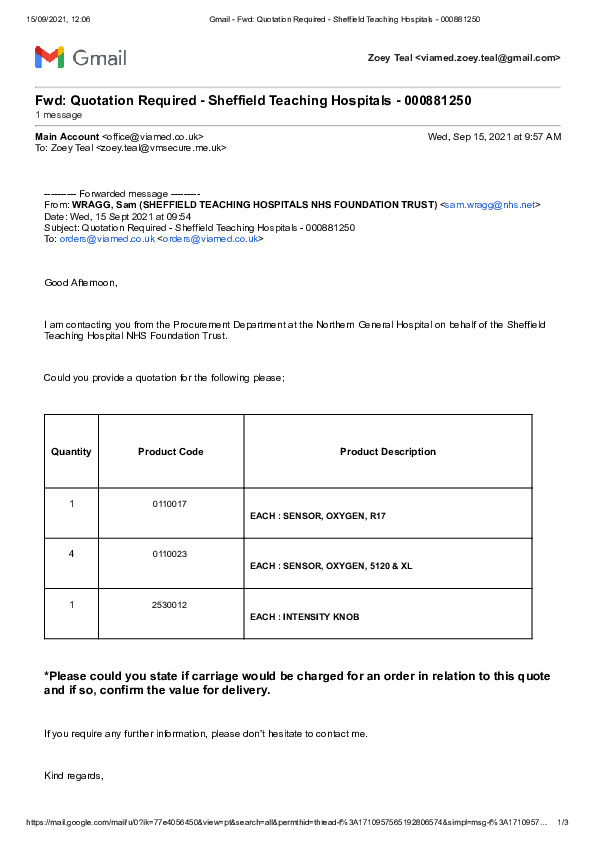 15/09/2021, 12:06 Gmail - Fwd: Quotation Required - Sheffield Teaching Hospitals - 000881250

Gmail

Zoey Teal <viamed.zoey.teal@gmail.com>

Fwd: Quotation Required - Sheffield Teaching Hospitals - 000881250
1 message

Main Account <office@viamed.co.uk> Wed, Sep 15, 2021 at 9:57 AM
To: Zoey Teal <zoey.teal@vmsecure.me.uk>

---------- Forwarded message ---------
From: WRAGG, Sam (SHEFFIELD TEACHING HOSPITALS NHS FOUNDATION TRUST) <sam.wragg@nhs.net>
Date: Wed, 15 Sept 2021 at 09:54
Subject: Quotation Required - Sheffield Teaching Hospitals - 000881250
To: orders@viamed.co.uk <orders@viamed.co.uk>

Good Afternoon,

I am contacting you from the Procurement Department at the Northern General Hospital on behalf of the Sheffield Teaching Hospital NHS Foundation Trust.

Could you provide a quotation for the following please;

| Quantity | Product Code | Product Description |
|---|---|---|
| 1 | 0110017 | EACH : SENSOR, OXYGEN, R17 |
| 4 | 0110023 | EACH : SENSOR, OXYGEN, 5120 & XL |
| 1 | 2530012 | EACH : INTENSITY KNOB |

*Please could you state if carriage would be charged for an order in relation to this quote and if so, confirm the value for delivery.

If you require any further information, please don't hesitate to contact me.

Kind regards,

https://mail.google.com/mail/u/0?ik=77e4056450&view=pt&search=all&permthid=thread-f%3A1710957565192806574&simpl=msg-f%3A1710957... 1/3